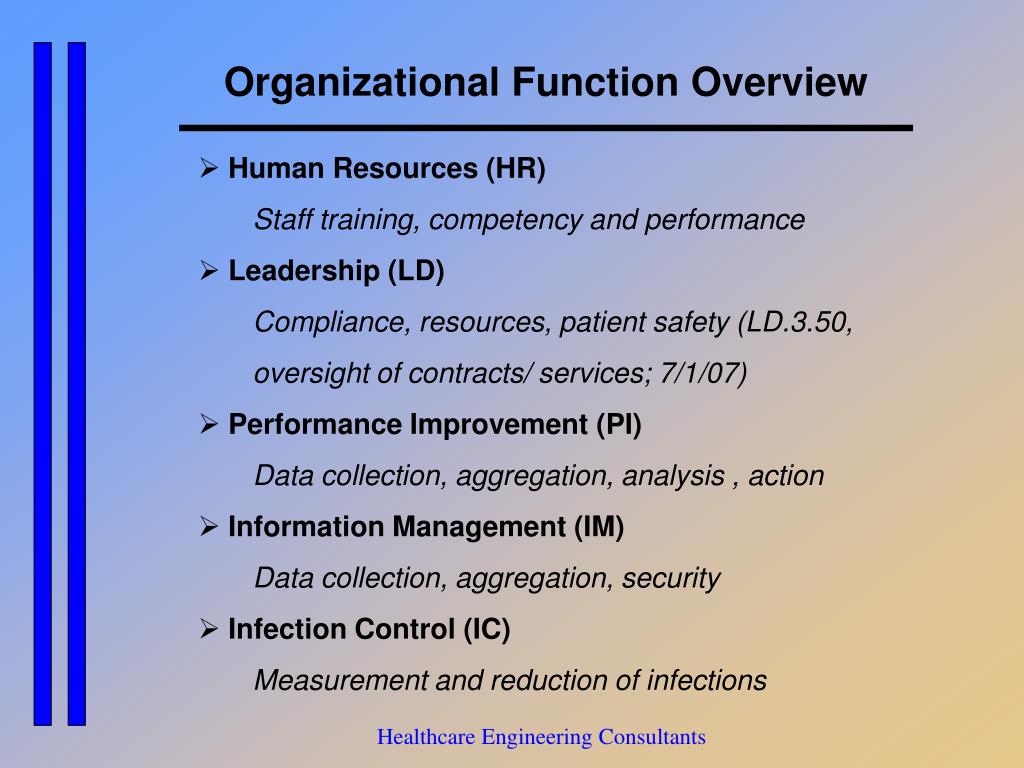 Organizational Function Overview

➢ Human Resources (HR)

Staff training, competency and performance

➢ Leadership (LD)

Compliance, resources, patient safety (LD.3.50, oversight of contracts/ services; 7/1/07)

➢ Performance Improvement (PI)

Data collection, aggregation, analysis , action

➢ Information Management (IM)

Data collection, aggregation, security

➢ Infection Control (IC)

Measurement and reduction of infections

Healthcare Engineering Consultants